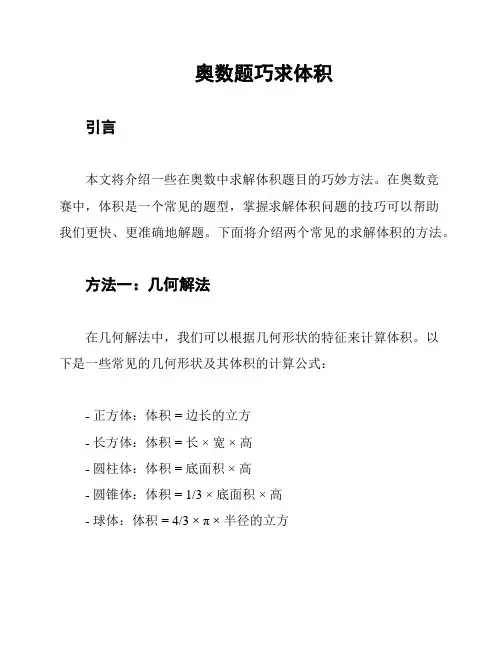 奥数题巧求体积

引言

本文将介绍一些在奥数中求解体积题目的巧妙方法。在奥数竞赛中，体积是一个常见的题型，掌握求解体积问题的技巧可以帮助我们更快、更准确地解题。下面将介绍两个常见的求解体积的方法。

方法一：几何解法

在几何解法中，我们可以根据几何形状的特征来计算体积。以下是一些常见的几何形状及其体积的计算公式：

- 正方体：体积 = 边长的立方
- 长方体：体积 = 长 × 宽 × 高
- 圆柱体：体积 = 底面积 × 高
- 圆锥体：体积 = 1/3 × 底面积 × 高
- 球体：体积 = 4/3 × π × 半径的立方